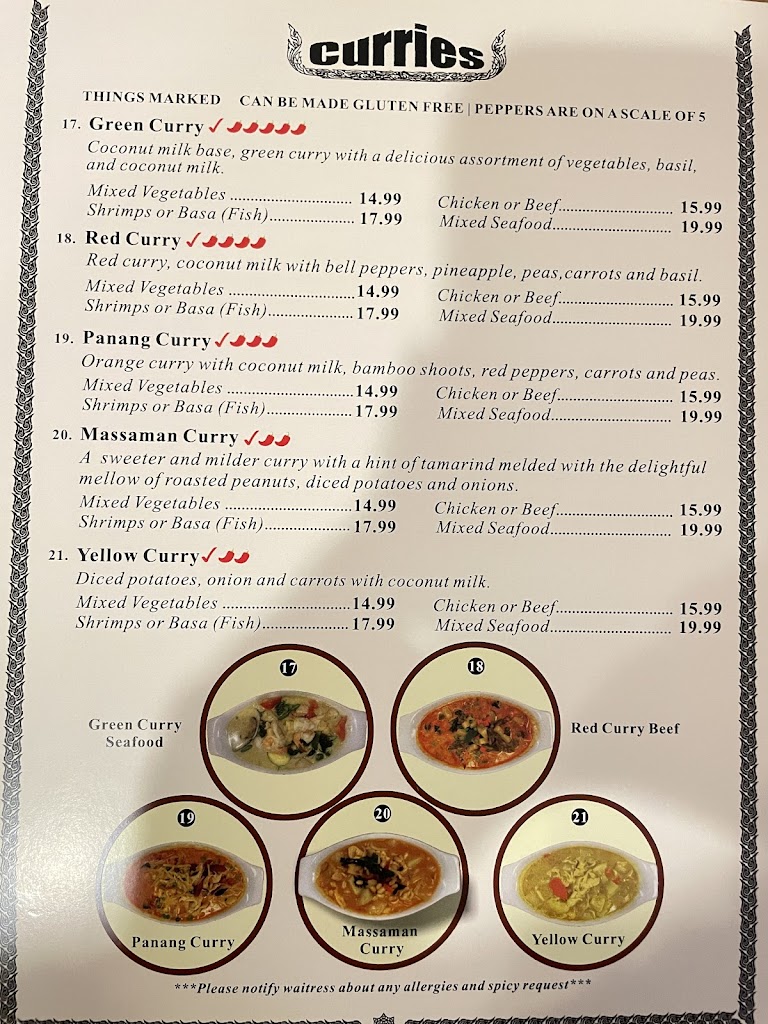 curries

THINGS MARKED CAN BE MADE GLUTEN FREE | PEPPERS ARE ON A SCALE OF 5

17. Green Curry ✓

Coconut milk base, green curry with a delicious assortment of vegetables, basil, and coconut milk.

Mixed Vegetables 14.99
Shrimps or Basa (Fish) 17.99
Chicken or Beef 15.99
Mixed Seafood 19.99

18. Red Curry ✓

Red curry, coconut milk with bell peppers, pineapple, peas,carrots and basil.

Mixed Vegetables 14.99
Shrimps or Basa (Fish) 17.99
Chicken or Beef 15.99
Mixed Seafood 19.99

19. Panang Curry ✓

Orange curry with coconut milk, bamboo shoots, red peppers, carrots and peas.

Mixed Vegetables 14.99
Shrimps or Basa (Fish) 17.99
Chicken or Beef 15.99
Mixed Seafood 19.99

20. Massaman Curry ✓

A sweeter and milder curry with a hint of tamarind melded with the delightful mellow of roasted peanuts, diced potatoes and onions.

Mixed Vegetables 14.99
Shrimps or Basa (Fish) 17.99
Chicken or Beef 15.99
Mixed Seafood 19.99

21. Yellow Curry ✓

Diced potatoes, onion and carrots with coconut milk.

Mixed Vegetables 14.99
Shrimps or Basa (Fish) 17.99
Chicken or Beef 15.99
Mixed Seafood 19.99

17
Green Curry Seafood

18
Red Curry Beef

19
Panang Curry

20
Massaman Curry

21
Yellow Curry

***Please notify waitress about any allergies and spicy request***